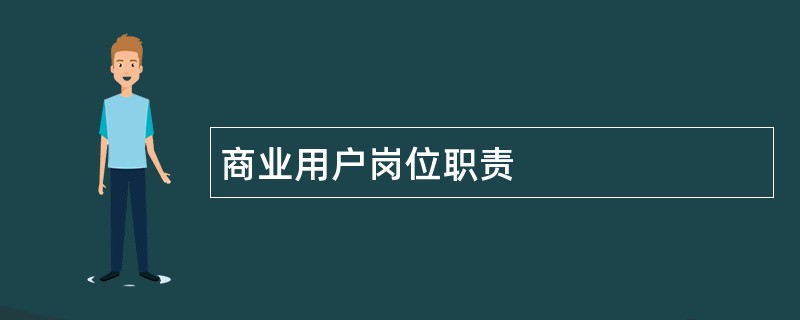 商业用户岗位职责